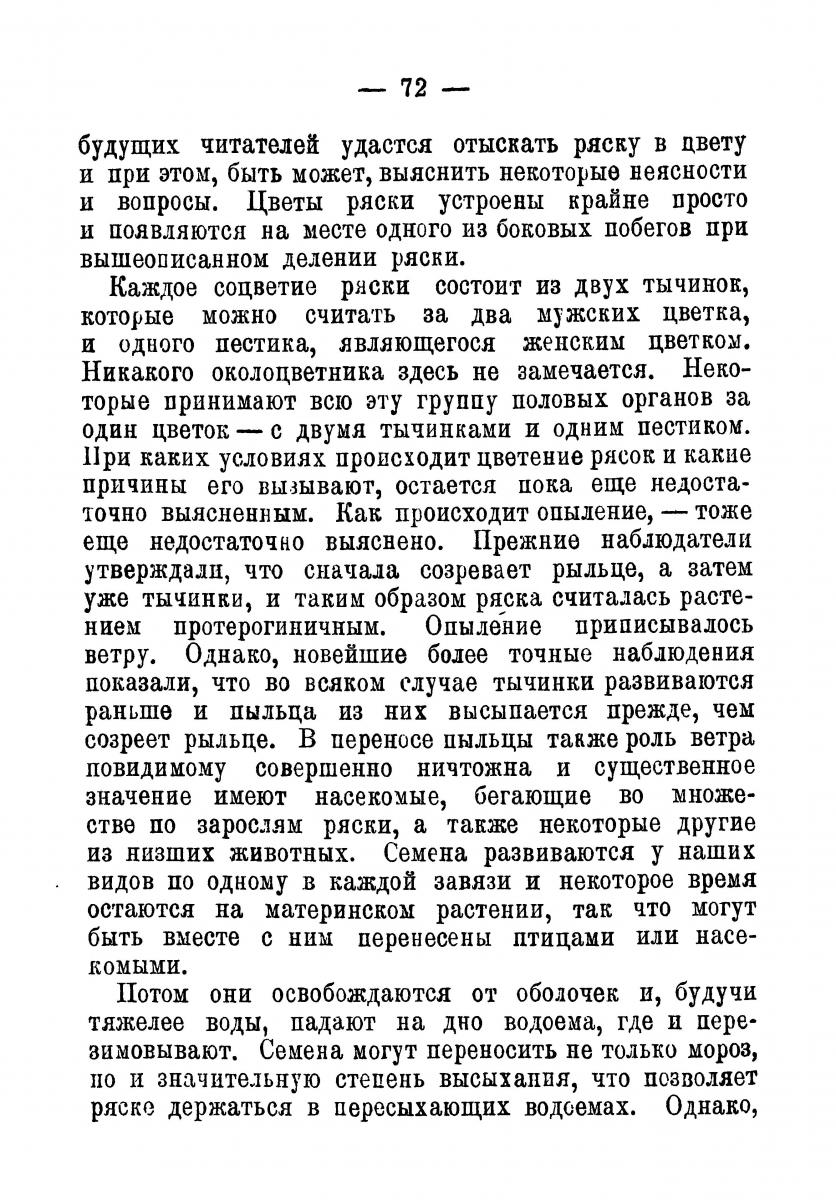 — 72 —

будущих читателей удастся отыскать ряску в цвету и при этом, быть может, выяснить некоторые неясности и вопросы. Цветы ряски устроены крайне просто и появляются на месте одного из боковых побегов при вышеописанном делении ряски.

Каждое соцветие ряски состоит из двух тычинок, которые можно считать за два мужских цветка, и одного пестика, являющегося женским цветком. Никакого околоцветника здесь не замечается. Некоторые принимают всю эту группу половых органов за один цветок — с двумя тычинками и одним пестиком. При каких условиях происходит цветение рясок и какие причины его вызывают, остается пока еще недостаточно выясненным. Как происходит опыление, — тоже еще недостаточно выяснено. Прежние наблюдатели утверждали, что сначала созревает рыльце, а затем уже тычинки, и таким образом ряска считалась растением протерогиничным. Опыление приписывалось ветру. Однако, новейшие более точные наблюдения показали, что во всяком случае тычинки развиваются раньше и пыльца из них высыпается прежде, чем созреет рыльце. В переносе пыльцы также роль ветра повидимому совершенно ничтожна и существенное значение имеют насекомые, бегающие во множестве по зарослям ряски, а также некоторые другие из низших животных. Семена развиваются у наших видов по одному в каждой завязи и некоторое время остаются на материнском растении, так что могут быть вместе с ним перенесены птицами или насекомыми.

Потом они освобождаются от оболочек и, будучи тяжелее воды, падают на дно водоема, где и перезимовывают. Семена могут переносить не только мороз, но и значительную степень высыхания, что позволяет ряске держаться в пересыхающих водоемах. Однако,